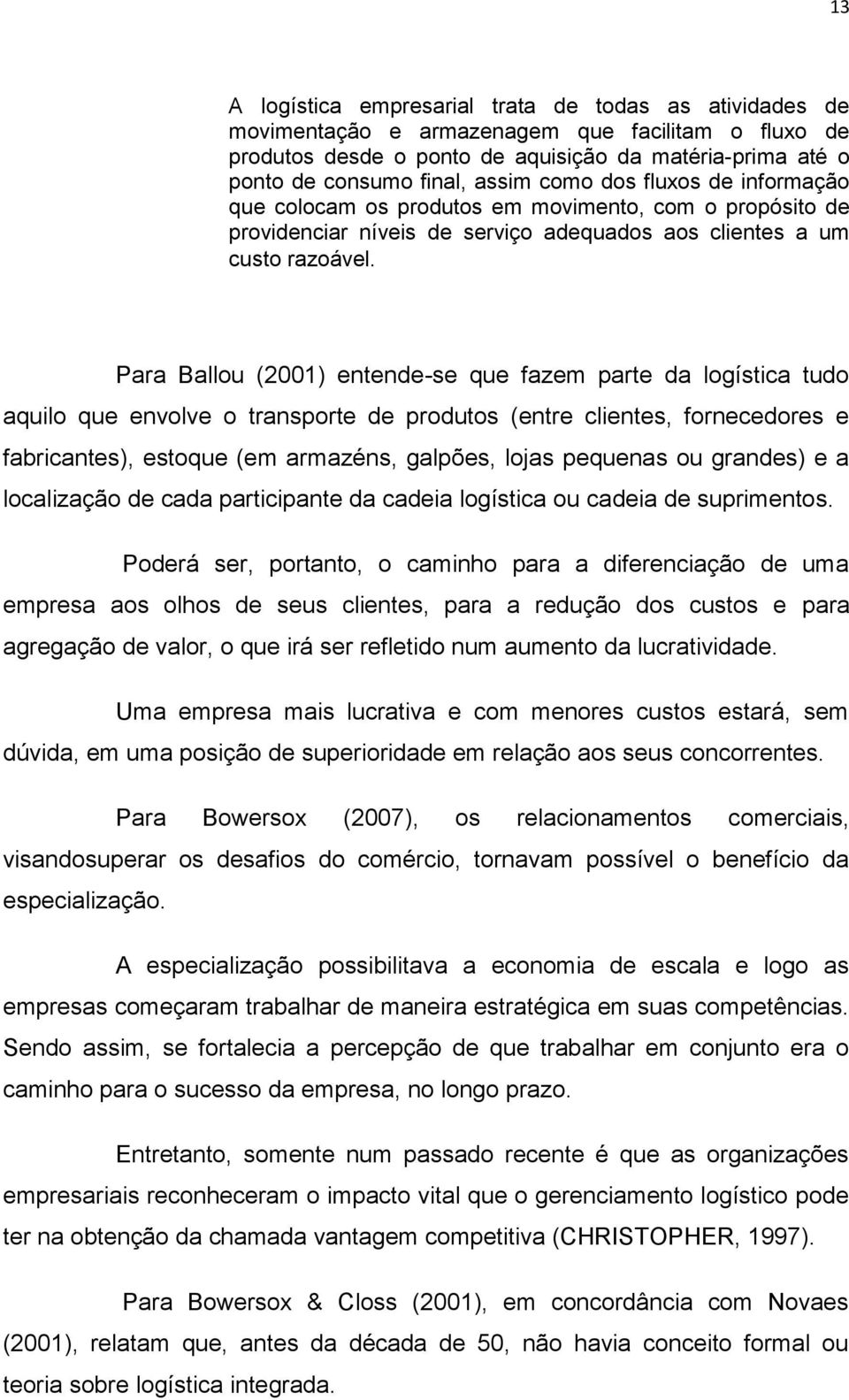 13

A logística empresarial trata de todas as atividades de movimentação e armazenagem que facilitam o fluxo de produtos desde o ponto de aquisição da matéria-prima até o ponto de consumo final, assim como dos fluxos de informação que colocam os produtos em movimento, com o propósito de providenciar níveis de serviço adequados aos clientes a um custo razoável.

Para Ballou (2001) entende-se que fazem parte da logística tudo aquilo que envolve o transporte de produtos (entre clientes, fornecedores e fabricantes), estoque (em armazéns, galpões, lojas pequenas ou grandes) e a localização de cada participante da cadeia logística ou cadeia de suprimentos.

Poderá ser, portanto, o caminho para a diferenciação de uma empresa aos olhos de seus clientes, para a redução dos custos e para agregação de valor, o que irá ser refletido num aumento da lucratividade.

Uma empresa mais lucrativa e com menores custos estará, sem dúvida, em uma posição de superioridade em relação aos seus concorrentes.

Para Bowersox (2007), os relacionamentos comerciais, visandosuperar os desafios do comércio, tornavam possível o benefício da especialização.

A especialização possibilitava a economia de escala e logo as empresas começaram trabalhar de maneira estratégica em suas competências. Sendo assim, se fortalecia a percepção de que trabalhar em conjunto era o caminho para o sucesso da empresa, no longo prazo.

Entretanto, somente num passado recente é que as organizações empresariais reconheceram o impacto vital que o gerenciamento logístico pode ter na obtenção da chamada vantagem competitiva (CHRISTOPHER, 1997).

Para Bowersox & Closs (2001), em concordância com Novaes (2001), relatam que, antes da década de 50, não havia conceito formal ou teoria sobre logística integrada.